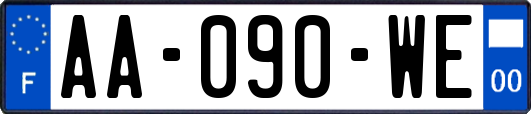 F
AA-090-WE
00